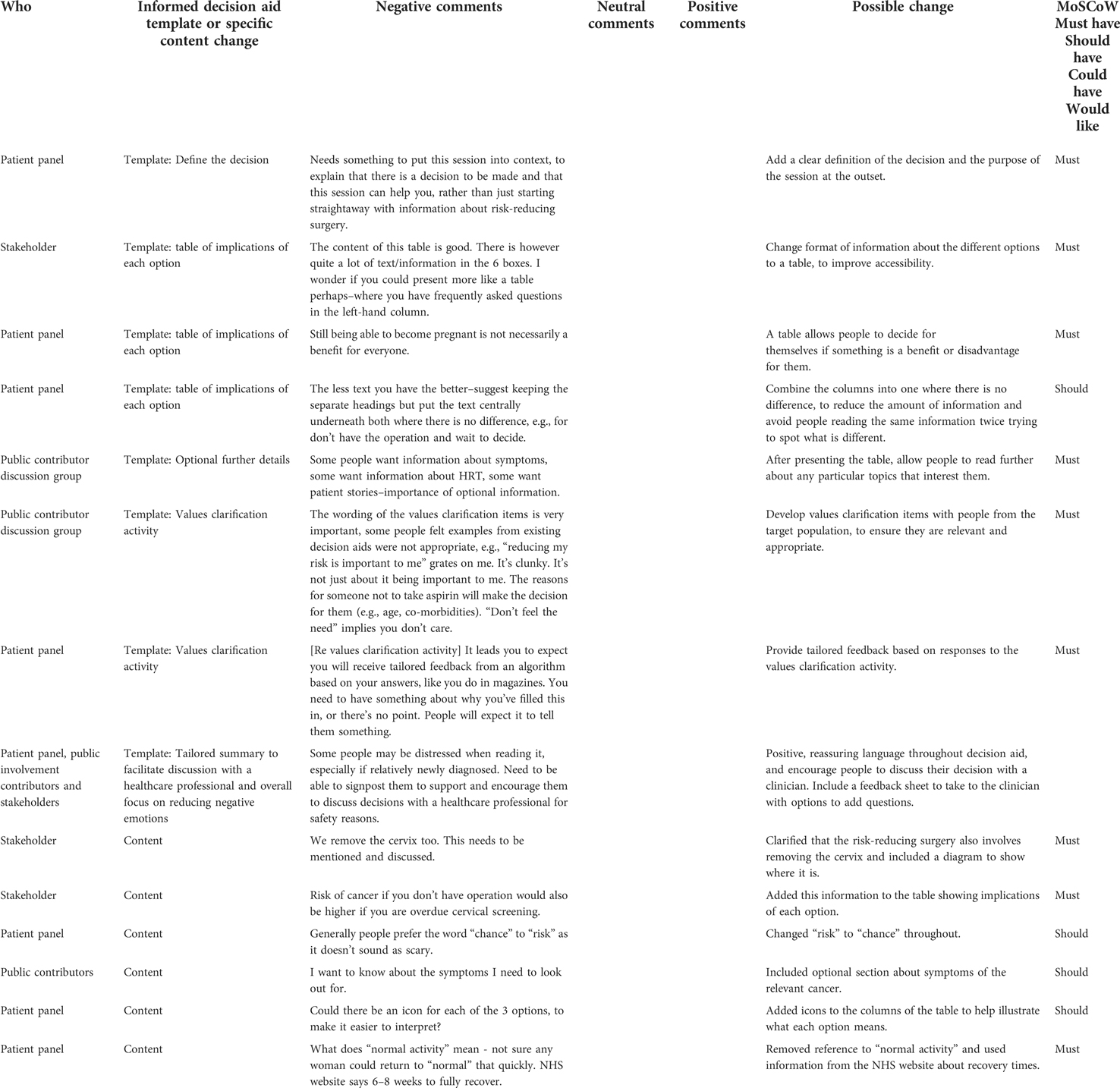 | Who | Informed decision aid template or specific content change | Negative comments | Neutral comments | Positive comments | Possible change | MoSCoW Must have Should have Could have Would like |
|---|---|---|---|---|---|---|
| Patient panel | Template: Define the decision | Needs something to put this session into context, to explain that there is a decision to be made and that this session can help you, rather than just starting straightaway with information about risk-reducing surgery. | | | Add a clear definition of the decision and the purpose of the session at the outset. | Must |
| Stakeholder | Template: table of implications of each option | The content of this table is good. There is however quite a lot of text/information in the 6 boxes. I wonder if you could present more like a table perhaps–where you have frequently asked questions in the left-hand column. | | | Change format of information about the different options to a table, to improve accessibility. | Must |
| Patient panel | Template: table of implications of each option | Still being able to become pregnant is not necessarily a benefit for everyone. | | | A table allows people to decide for themselves if something is a benefit or disadvantage for them. | Must |
| Patient panel | Template: table of implications of each option | The less text you have the better–suggest keeping the separate headings but put the text centrally underneath both where there is no difference, e.g., for don't have the operation and wait to decide. | | | Combine the columns into one where there is no difference, to reduce the amount of information and avoid people reading the same information twice trying to spot what is different. | Should |
| Public contributor discussion group | Template: Optional further details | Some people want information about symptoms, some want information about HRT, some want patient stories–importance of optional information. | | | After presenting the table, allow people to read further about any particular topics that interest them. | Must |
| Public contributor discussion group | Template: Values clarification activity | The wording of the values clarification items is very important, some people felt examples from existing decision aids were not appropriate, e.g., "reducing my risk is important to me" grates on me. It's clunky. It's not just about it being important to me. The reasons for someone not to take aspirin will make the decision for them (e.g., age, co-morbidities). "Don't feel the need" implies you don't care. | | | Develop values clarification items with people from the target population, to ensure they are relevant and appropriate. | Must |
| Patient panel | Template: Values clarification activity | [Re values clarification activity] It leads you to expect you will receive tailored feedback from an algorithm based on your answers, like you do in magazines. You need to have something about why you've filled this in, or there's no point. People will expect it to tell them something. | | | Provide tailored feedback based on responses to the values clarification activity. | Must |
| Patient panel, public involvement contributors and stakeholders | Template: Tailored summary to facilitate discussion with a healthcare professional and overall focus on reducing negative emotions | Some people may be distressed when reading it, especially if relatively newly diagnosed. Need to be able to signpost them to support and encourage them to discuss decisions with a healthcare professional for safety reasons. | | | Positive, reassuring language throughout decision aid, and encourage people to discuss their decision with a clinician. Include a feedback sheet to take to the clinician with options to add questions. | |
| Stakeholder | Content | We remove the cervix too. This needs to be mentioned and discussed. | | | Clarified that the risk-reducing surgery also involves removing the cervix and included a diagram to show where it is. | Must |
| Stakeholder | Content | Risk of cancer if you don't have operation would also be higher if you are overdue cervical screening. | | | Added this information to the table showing implications of each option. | Must |
| Patient panel | Content | Generally people prefer the word "chance" to "risk" as it doesn't sound as scary. | | | Changed "risk" to "chance" throughout. | Should |
| Public contributors | Content | I want to know about the symptoms I need to look out for. | | | Included optional section about symptoms of the relevant cancer. | Should |
| Patient panel | Content | Could there be an icon for each of the 3 options, to make it easier to interpret? | | | Added icons to the columns of the table to help illustrate what each option means. | Should |
| Patient panel | Content | What does "normal activity" mean - not sure any woman could return to "normal" that quickly. NHS website says 6–8 weeks to fully recover. | | | Removed reference to "normal activity" and used information from the NHS website about recovery times. | Must |